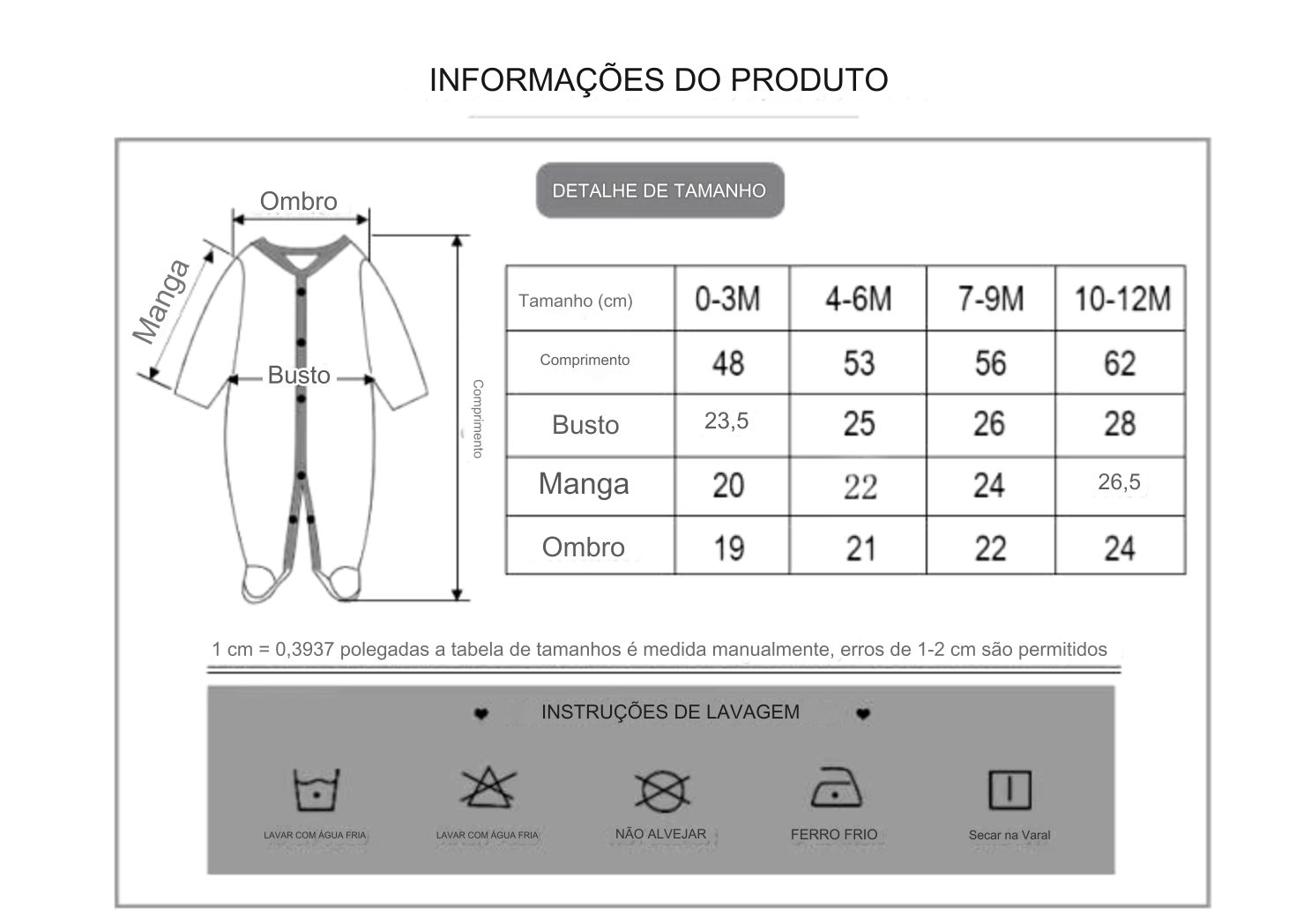 INFORMAÇÕES DO PRODUTO

DETALHE DE TAMANHO

Ombro

Manga

Busto

Comprimento

| Tamanho (cm) | 0-3M | 4-6M | 7-9M | 10-12M |
|---|---|---|---|---|
| Comprimento | 48 | 53 | 56 | 62 |
| Busto | 23,5 | 25 | 26 | 28 |
| Manga | 20 | 22 | 24 | 26,5 |
| Ombro | 19 | 21 | 22 | 24 |

1 cm = 0,3937 polegadas a tabela de tamanhos é medida manualmente, erros de 1-2 cm são permitidos

INSTRUÇÕES DE LAVAGEM

LAVAR COM ÁGUA FRIA

LAVAR COM ÁGUA FRIA

NÃO ALVEJAR

FERRO FRIO

Secar na Varal